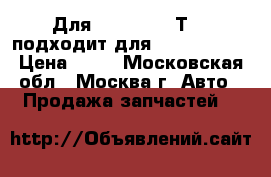 Для Т
подходит для
Цена Московская обл Москва г Авто
Продажа запчастей

http://Объявлений.сайт